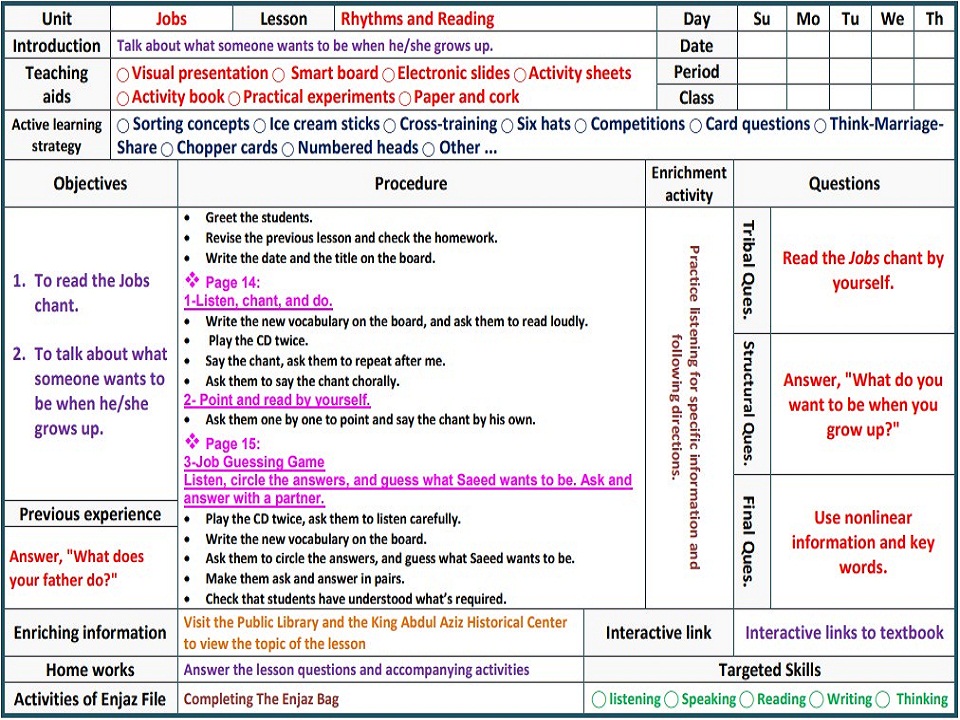 Unit Jobs Lesson Rhythms and Reading Day Su Mo Tu We Th

Introduction Talk about what someone wants to be when he/she grows up. Date

Teaching aids ○ Visual presentation ○ Smart board ○ Electronic slides ○ Activity sheets ○ Activity book ○ Practical experiments ○ Paper and cork Period

Class

Active learning strategy ○ Sorting concepts ○ Ice cream sticks ○ Cross-training ○ Six hats ○ Competitions ○ Card questions ○ Think-Marriage-Share ○ Chopper cards ○ Numbered heads ○ Other ...

Objectives

1. To read the Jobs chant.

2. To talk about what someone wants to be when he/she grows up.

Previous experience

Answer, "What does your father do?"

Procedure

• Greet the students.
• Revise the previous lesson and check the homework.
• Write the date and the title on the board.

❖ Page 14:
1-Listen, chant, and do.
• Write the new vocabulary on the board, and ask them to read loudly.
• Play the CD twice.
• Say the chant, ask them to repeat after me.
• Ask them to say the chant chorally.
2- Point and read by yourself.
• Ask them one by one to point and say the chant by his own.

❖ Page 15:
3-Job Guessing Game
Listen, circle the answers, and guess what Saeed wants to be. Ask and answer with a partner.
• Play the CD twice, ask them to listen carefully.
• Write the new vocabulary on the board.
• Ask them to circle the answers, and guess what Saeed wants to be.
• Make them ask and answer in pairs.
• Check that students have understood what's required.

Enrichment activity

Practice listening for specific information and following directions.

Questions

Tribal Ques. Read the Jobs chant by yourself.

Structural Ques. Answer, "What do you want to be when you grow up?"

Final Ques. Use nonlinear information and key words.

Enriching information Visit the Public Library and the King Abdul Aziz Historical Center to view the topic of the lesson

Interactive link Interactive links to textbook

Home works Answer the lesson questions and accompanying activities

Targeted Skills

Activities of Enjaz File Completing The Enjaz Bag

○ listening ○ Speaking ○ Reading ○ Writing ○ Thinking